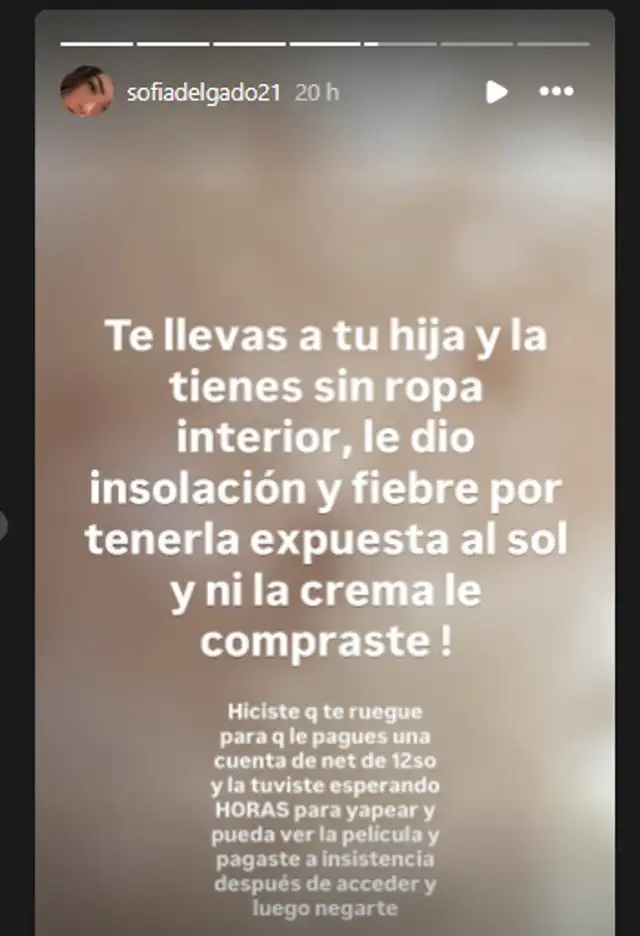 sofiadelgado21 20 h

Te llevas a tu hija y la tienes sin ropa interior, le dio insolación y fiebre por tenerla expuesta al sol y ni la crema le compraste !

Hiciste q te ruegue para q le pagues una cuenta de net de 12so y la tuviste esperando HORAS para yapear y pueda ver la película y pagaste a insistencia después de acceder y luego negarte